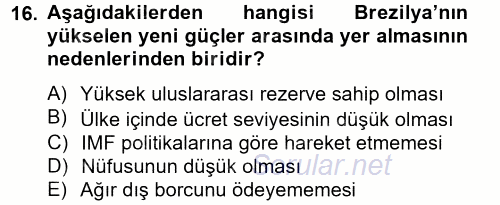 16. Aşağıdakilerden hangisi Brezilya'nın yükselen yeni güçler arasında yer almasının nedenlerinden biridir?

A) Yüksek uluslararası rezerve sahip olması
B) Ülke içinde ücret seviyesinin düşük olması
C) IMF politikalarına göre hareket etmemesi
D) Nüfusunun düşük olması
E) Ağır dış borcunu ödeyememesi

Sorular.net